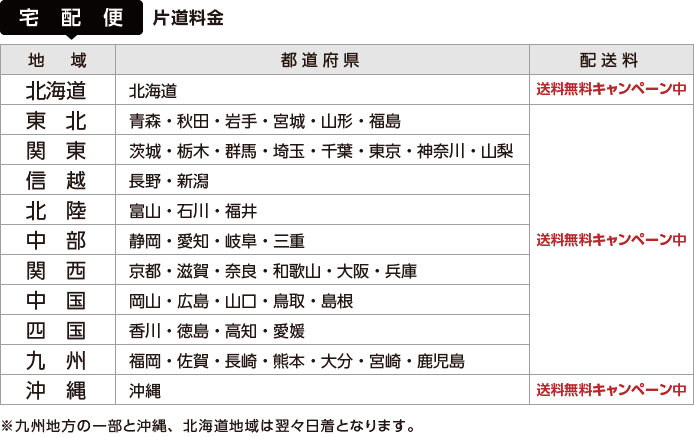 宅 配 便 片道料金

| 地 域 | 都道府県 | 配送料 |
|---|---|---|
| 北海道 | 北海道 | 送料無料キャンペーン中 |
| 東 北 | 青森・秋田・岩手・宮城・山形・福島 | 送料無料キャンペーン中 |
| 関 東 | 茨城・栃木・群馬・埼玉・千葉・東京・神奈川・山梨 | |
| 信 越 | 長野・新潟 | |
| 北 陸 | 富山・石川・福井 | |
| 中 部 | 静岡・愛知・岐阜・三重 | |
| 関 西 | 京都・滋賀・奈良・和歌山・大阪・兵庫 | |
| 中 国 | 岡山・広島・山口・鳥取・島根 | |
| 四 国 | 香川・徳島・高知・愛媛 | |
| 九 州 | 福岡・佐賀・長崎・熊本・大分・宮崎・鹿児島 | |
| 沖 縄 | 沖縄 | 送料無料キャンペーン中 |

※九州地方の一部と沖縄、北海道地域は翌々日着となります。